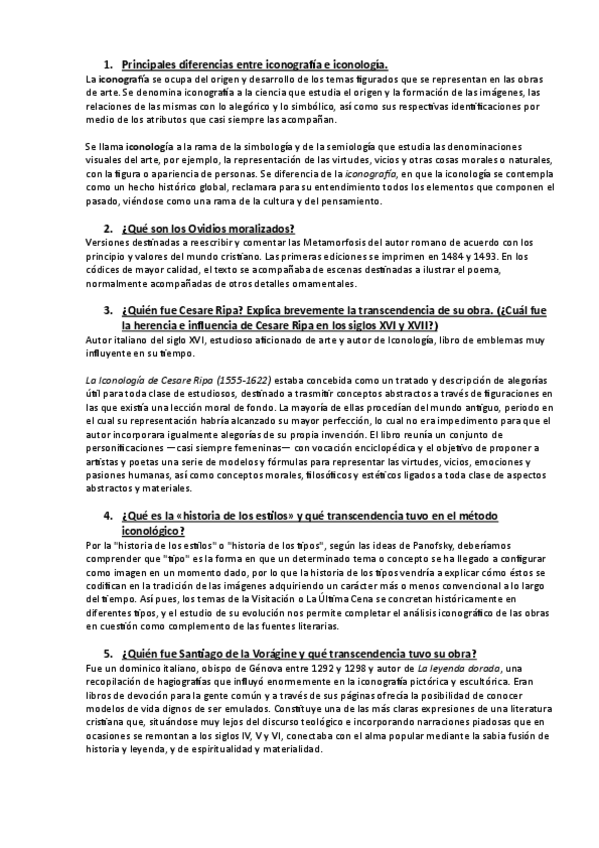 1. Principales diferencias entre iconografía e iconología.

La iconografía se ocupa del origen y desarrollo de los temas figurados que se representan en las obras de arte. Se denomina iconografía a la ciencia que estudia el origen y la formación de las imágenes, las relaciones de las mismas con lo alegórico y lo simbólico, así como sus respectivas identificaciones por medio de los atributos que casi siempre las acompañan.

Se llama iconología a la rama de la simbología y de la semiología que estudia las denominaciones visuales del arte, por ejemplo, la representación de las virtudes, vicios y otras cosas morales o naturales, con la figura o apariencia de personas. Se diferencia de la iconografía, en que la iconología se contempla como un hecho histórico global, reclamara para su entendimiento todos los elementos que componen el pasado, viéndose como una rama de la cultura y del pensamiento.

2. ¿Qué son los Ovidios moralizados?

Versiones destinadas a reescribir y comentar las Metamorfosis del autor romano de acuerdo con los principio y valores del mundo cristiano. Las primeras ediciones se imprimen en 1484 y 1493. En los códices de mayor calidad, el texto se acompañaba de escenas destinadas a ilustrar el poema, normalmente acompañadas de otros detalles ornamentales.

3. ¿Quién fue Cesare Ripa? Explica brevemente la transcendencia de su obra. (¿Cuál fue la herencia e influencia de Cesare Ripa en los siglos XVI y XVII?)

Autor italiano del siglo XVI, estudioso aficionado de arte y autor de Iconología, libro de emblemas muy influyente en su tiempo.

La Iconología de Cesare Ripa (1555-1622) estaba concebida como un tratado y descripción de alegorías útil para toda clase de estudiosos, destinado a trasmitir conceptos abstractos a través de figuraciones en las que existía una lección moral de fondo. La mayoría de ellas procedían del mundo antiguo, periodo en el cual su representación habría alcanzado su mayor perfección, lo cual no era impedimento para que el autor incorporara igualmente alegorías de su propia invención. El libro reunía un conjunto de personificaciones —casi siempre femeninas— con vocación enciclopédica y el objetivo de proponer a artistas y poetas una serie de modelos y fórmulas para representar las virtudes, vicios, emociones y pasiones humanas, así como conceptos morales, filosóficos y estéticos ligados a toda clase de aspectos abstractos y materiales.

4. ¿Qué es la «historia de los estilos» y qué transcendencia tuvo en el método iconológico?

Por la "historia de los estilos" o "historia de los tipos", según las ideas de Panofsky, deberíamos comprender que "tipo" es la forma en que un determinado tema o concepto se ha llegado a configurar como imagen en un momento dado, por lo que la historia de los tipos vendría a explicar cómo éstos se codifican en la tradición de las imágenes adquiriendo un carácter más o menos convencional a lo largo del tiempo. Así pues, los temas de la Visitación o La Última Cena se concretan históricamente en diferentes tipos, y el estudio de su evolución nos permite completar el análisis iconográfico de las obras en cuestión como complemento de las fuentes literarias.

5. ¿Quién fue Santiago de la Vorágine y qué transcendencia tuvo su obra?

Fue un dominico italiano, obispo de Génova entre 1292 y 1298 y autor de La leyenda dorada, una recopilación de hagiografías que influyó enormemente en la iconografía pictórica y escultórica. Eran libros de devoción para la gente común y a través de sus páginas ofrecía la posibilidad de conocer modelos de vida dignos de ser emulados. Constituye una de las más claras expresiones de una literatura cristiana que, situándose muy lejos del discurso teológico e incorporando narraciones piadosas que en ocasiones se remontan a los siglos IV, V y VI, conectaba con el alma popular mediante la sabia fusión de historia y leyenda, y de espiritualidad y materialidad.